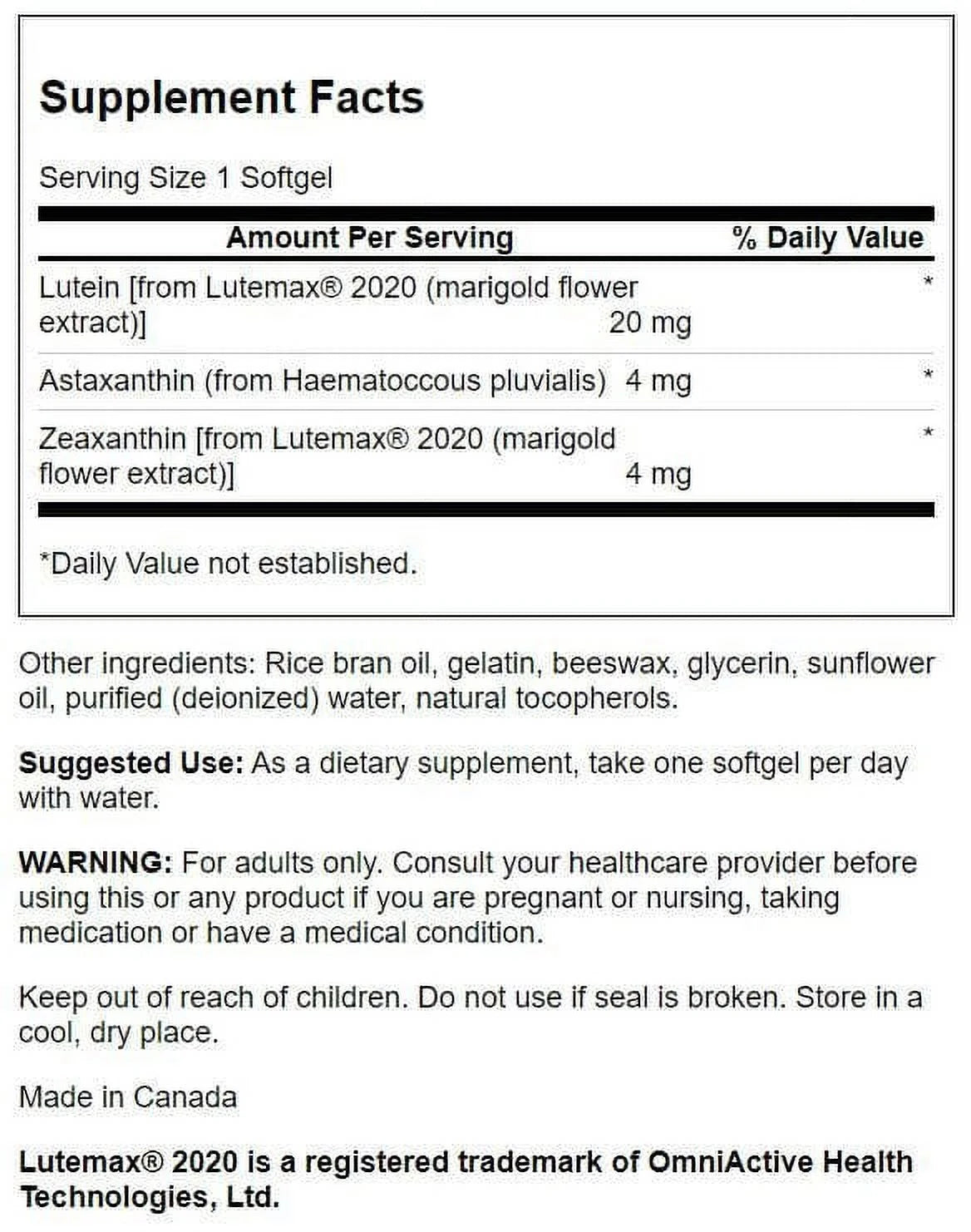 Supplement Facts

Serving Size 1 Softgel

| Amount Per Serving | | % Daily Value |
|---|---|---|
| Lutein [from Lutemax® 2020 (marigold flower extract)] | 20 mg | * |
| Astaxanthin (from Haematoccous pluvialis) | 4 mg | * |
| Zeaxanthin [from Lutemax® 2020 (marigold flower extract)] | 4 mg | * |

*Daily Value not established.

Other ingredients: Rice bran oil, gelatin, beeswax, glycerin, sunflower oil, purified (deionized) water, natural tocopherols.

Suggested Use: As a dietary supplement, take one softgel per day with water.

WARNING: For adults only. Consult your healthcare provider before using this or any product if you are pregnant or nursing, taking medication or have a medical condition.

Keep out of reach of children. Do not use if seal is broken. Store in a cool, dry place.

Made in Canada

Lutemax® 2020 is a registered trademark of OmniActive Health Technologies, Ltd.